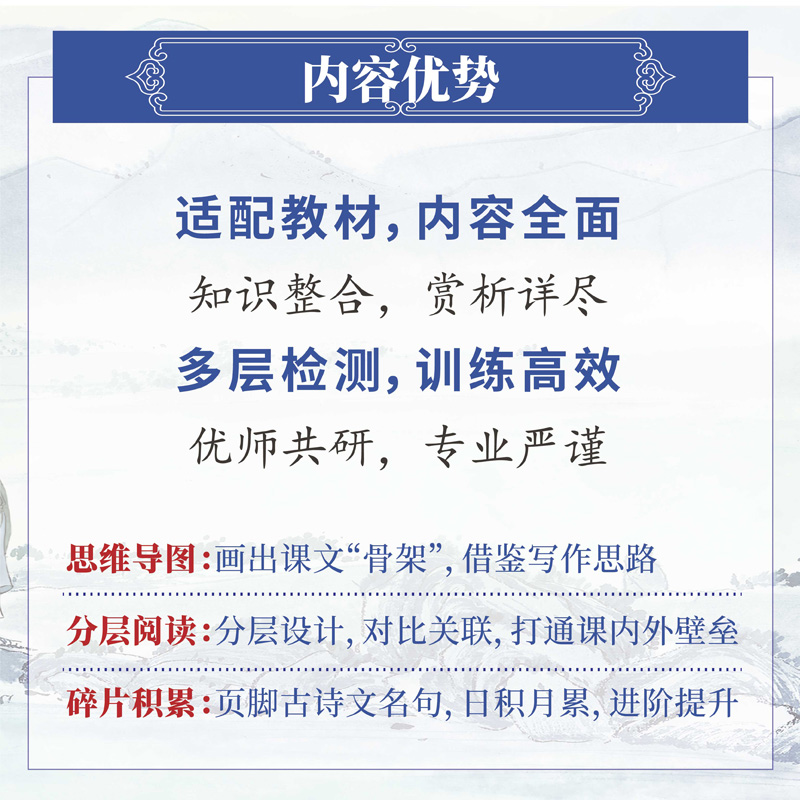 内容优势

适配教材，内容全面
知识整合，赏析详尽
多层检测，训练高效
优师共研，专业严谨

思维导图：画出课文“骨架”，借鉴写作思路

分层阅读：分层设计，对比关联，打通课内外壁垒

碎片积累：页脚古诗文名句，日积月累，进阶提升